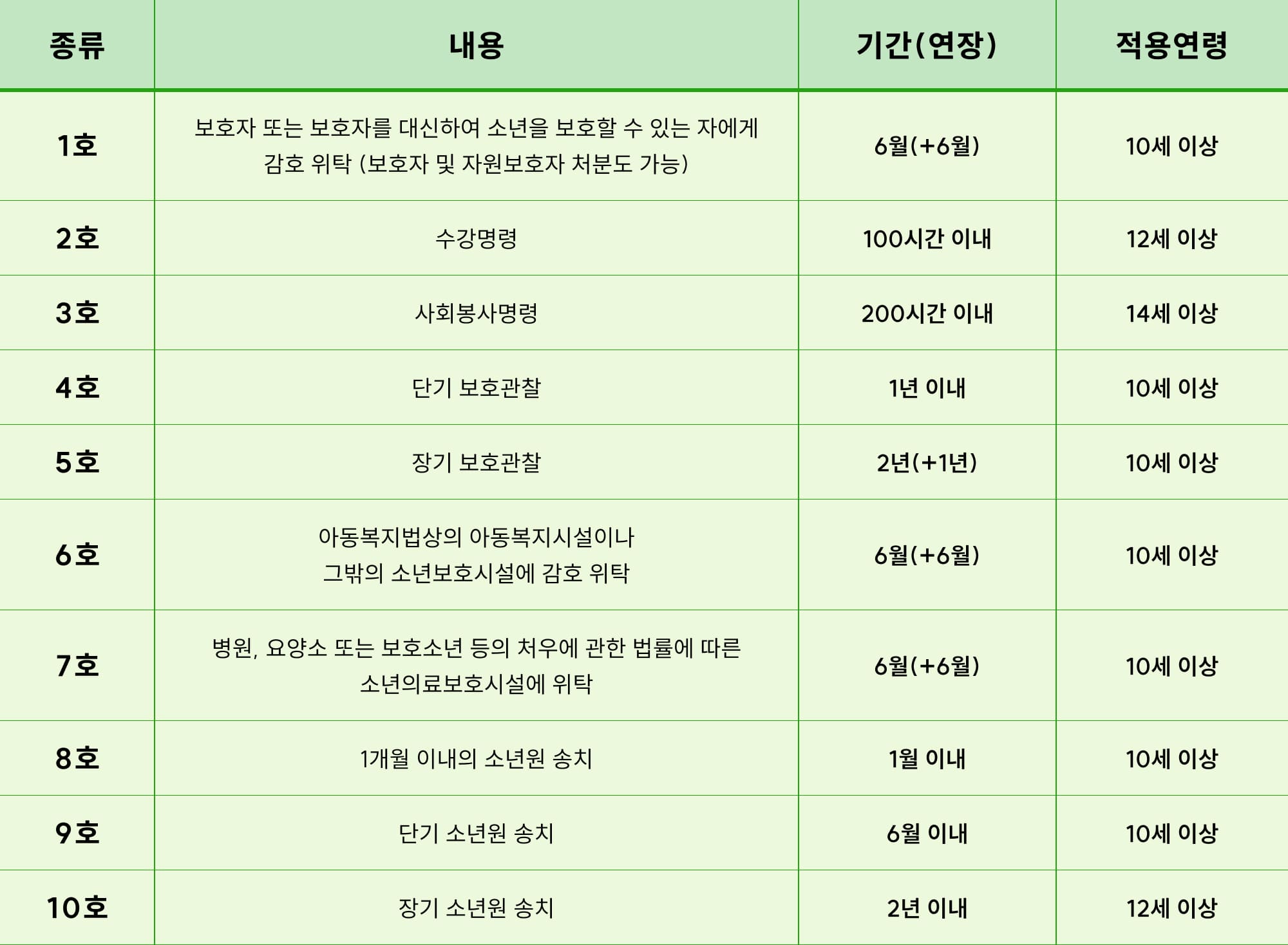 | 종류 | 내용 | 기간(연장) | 적용연령 |
|---|---|---|---|
| 1호 | 보호자 또는 보호자를 대신하여 소년을 보호할 수 있는 자에게 감호 위탁 (보호자 및 자원보호자 처분도 가능) | 6월(+6월) | 10세 이상 |
| 2호 | 수강명령 | 100시간 이내 | 12세 이상 |
| 3호 | 사회봉사명령 | 200시간 이내 | 14세 이상 |
| 4호 | 단기 보호관찰 | 1년 이내 | 10세 이상 |
| 5호 | 장기 보호관찰 | 2년(+1년) | 10세 이상 |
| 6호 | 아동복지법상의 아동복지시설이나 그밖의 소년보호시설에 감호 위탁 | 6월(+6월) | 10세 이상 |
| 7호 | 병원, 요양소 또는 보호소년 등의 처우에 관한 법률에 따른 소년의료보호시설에 위탁 | 6월(+6월) | 10세 이상 |
| 8호 | 1개월 이내의 소년원 송치 | 1월 이내 | 10세 이상 |
| 9호 | 단기 소년원 송치 | 6월 이내 | 10세 이상 |
| 10호 | 장기 소년원 송치 | 2년 이내 | 12세 이상 |